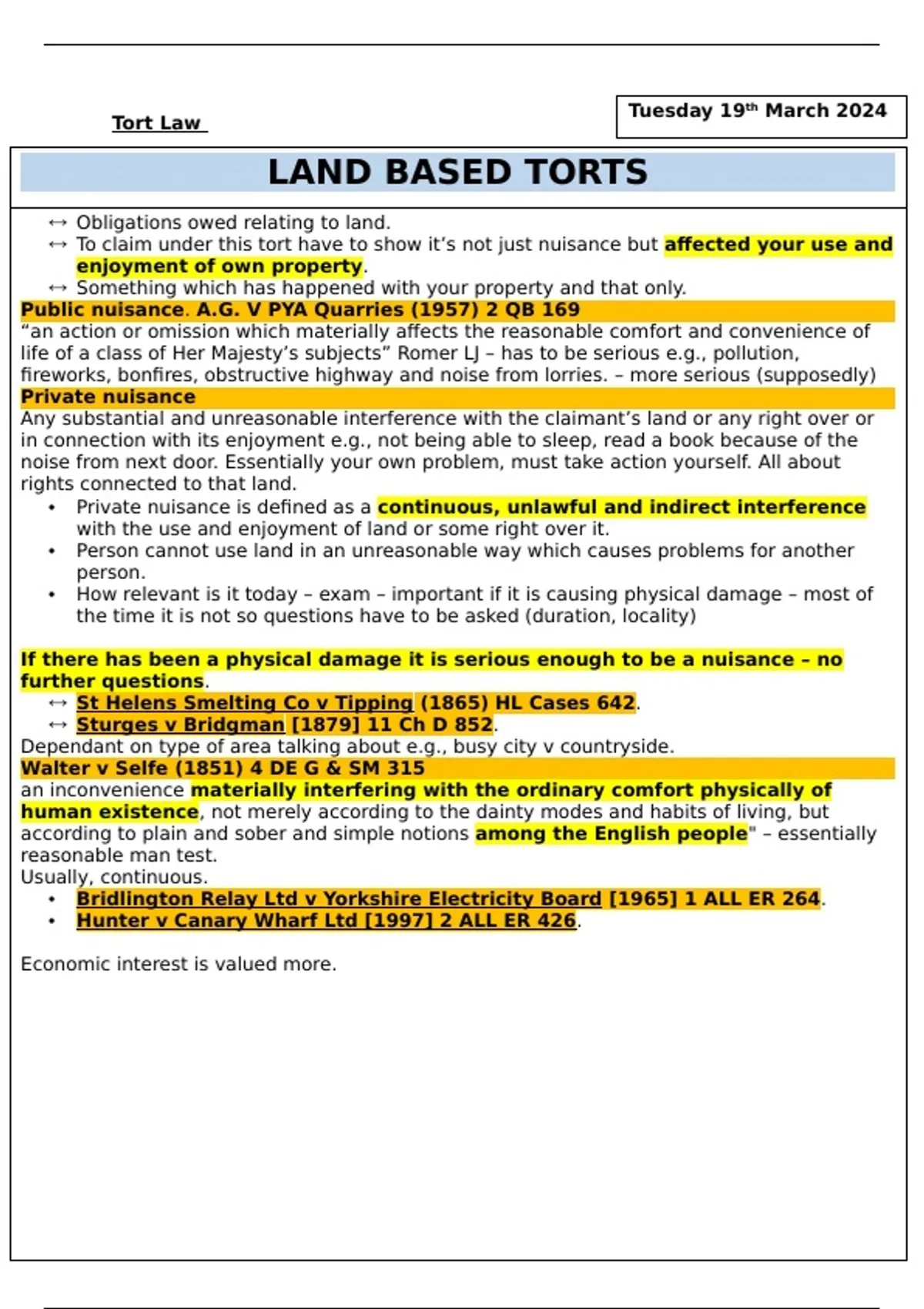 Tort Law

Tuesday 19th March 2024

LAND BASED TORTS

↔ Obligations owed relating to land.
↔ To claim under this tort have to show it's not just nuisance but affected your use and enjoyment of own property.
↔ Something which has happened with your property and that only.

Public nuisance. A.G. V PYA Quarries (1957) 2 QB 169
"an action or omission which materially affects the reasonable comfort and convenience of life of a class of Her Majesty's subjects" Romer LJ – has to be serious e.g., pollution, fireworks, bonfires, obstructive highway and noise from lorries. – more serious (supposedly)

Private nuisance
Any substantial and unreasonable interference with the claimant's land or any right over or in connection with its enjoyment e.g., not being able to sleep, read a book because of the noise from next door. Essentially your own problem, must take action yourself. All about rights connected to that land.
• Private nuisance is defined as a continuous, unlawful and indirect interference with the use and enjoyment of land or some right over it.
• Person cannot use land in an unreasonable way which causes problems for another person.
• How relevant is it today – exam – important if it is causing physical damage – most of the time it is not so questions have to be asked (duration, locality)

If there has been a physical damage it is serious enough to be a nuisance – no further questions.
↔ St Helens Smelting Co v Tipping (1865) HL Cases 642.
↔ Sturges v Bridgman [1879] 11 Ch D 852.
Dependant on type of area talking about e.g., busy city v countryside.

Walter v Selfe (1851) 4 DE G & SM 315
an inconvenience materially interfering with the ordinary comfort physically of human existence, not merely according to the dainty modes and habits of living, but according to plain and sober and simple notions among the English people" – essentially reasonable man test.
Usually, continuous.
• Bridlington Relay Ltd v Yorkshire Electricity Board [1965] 1 ALL ER 264.
• Hunter v Canary Wharf Ltd [1997] 2 ALL ER 426.

Economic interest is valued more.